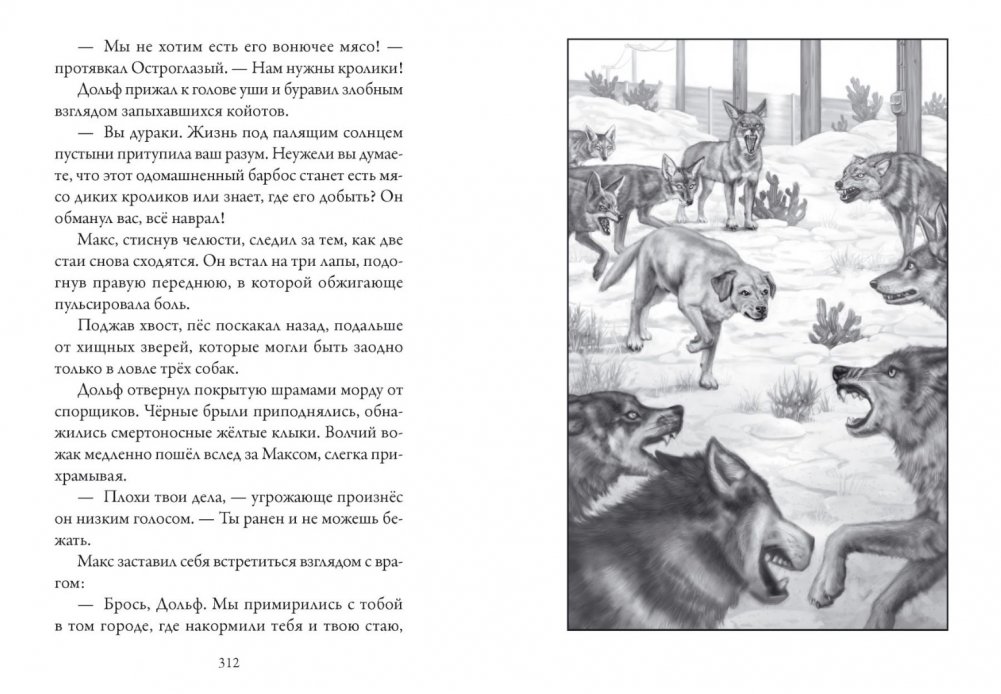 — Мы не хотим есть его вонючее мясо! — протявкал Остроглазый. — Нам нужны кролики!

Дольф прижал к голове уши и буравил злобным взглядом запыхавшихся койотов.

— Вы дураки. Жизнь под палящим солнцем пустыни притупила ваш разум. Неужели вы думаете, что этот одомашненный барбос станет есть мясо диких кроликов или знает, где его добыть? Он обманул вас, всё наврал!

Макс, стиснув челюсти, следил за тем, как две стаи снова сходятся. Он встал на три лапы, подогнув правую переднюю, в которой обжигающе пульсировала боль.

Поджав хвост, пёс поскакал назад, подальше от хищных зверей, которые могли быть заодно только в ловле трёх собак.

Дольф отвернул покрытую шрамами морду от спорщиков. Чёрные брыли приподнялись, обнажились смертоносные жёлтые клыки. Волчий вожак медленно пошёл вслед за Максом, слегка прихрамывая.

— Плохи твои дела, — угрожающе произнёс он низким голосом. — Ты ранен и не можешь бежать.

Макс заставил себя встретиться взглядом с врагом:

— Брось, Дольф. Мы примирились с тобой в том городе, где накормили тебя и твою стаю,

312